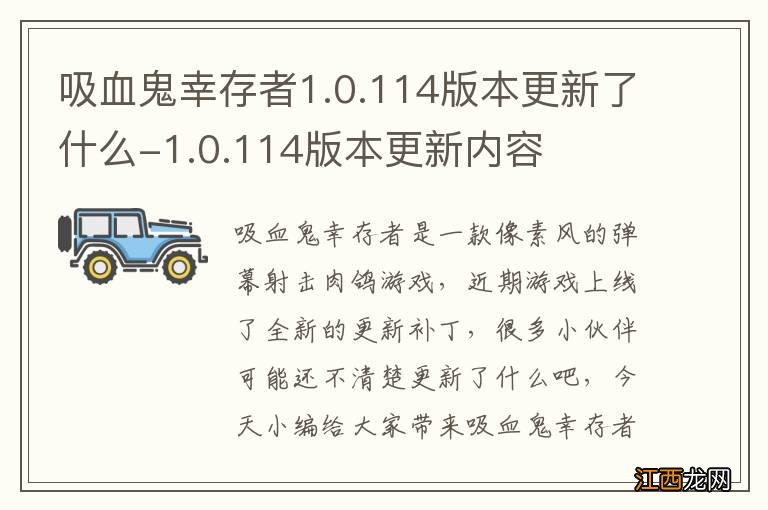 吸血鬼幸存者1.0.114版本更新了什么-1.0.114版本更新内容

吸血鬼幸存者是一款像素风的弹幕射击肉鸽游戏，近期游戏上线了全新的更新补丁，很多小伙伴可能还不清楚更新了什么吧，今天小编给大家带来吸血鬼幸存者

江西龙网